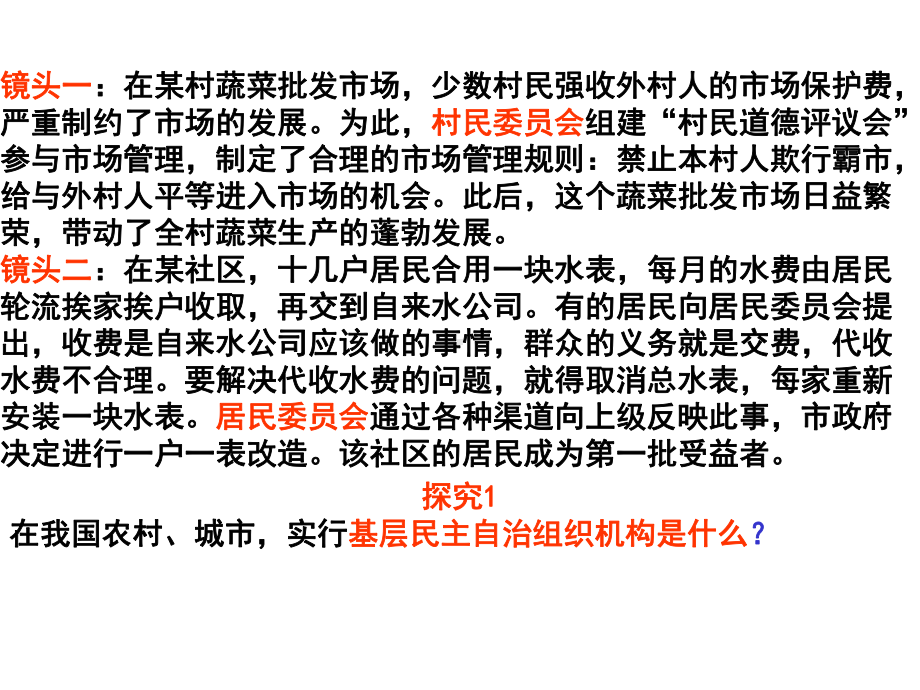 镜头一：在某村蔬菜批发市场，少数村民强收外村人的市场保护费，严重制约了市场的发展。为此，村民委员会组建“村民道德评议会”参与市场管理，制定了合理的市场管理规则：禁止本村人欺行霸市，给与外村人平等进入市场的机会。此后，这个蔬菜批发市场日益繁荣，带动了全村蔬菜生产的蓬勃发展。
镜头二：在某社区，十几户居民合用一块水表，每月的水费由居民轮流挨家挨户收取，再交到自来水公司。有的居民向居民委员会提出，收费是自来水公司应该做的事情，群众的义务就是交费，代收水费不合理。要解决代收水费的问题，就得取消总水表，每家重新安装一块水表。居民委员会通过各种渠道向上级反映此事，市政府决定进行一户一表改造。该社区的居民成为第一批受益者。

探究1

在我国农村、城市，实行基层民主自治组织机构是什么？